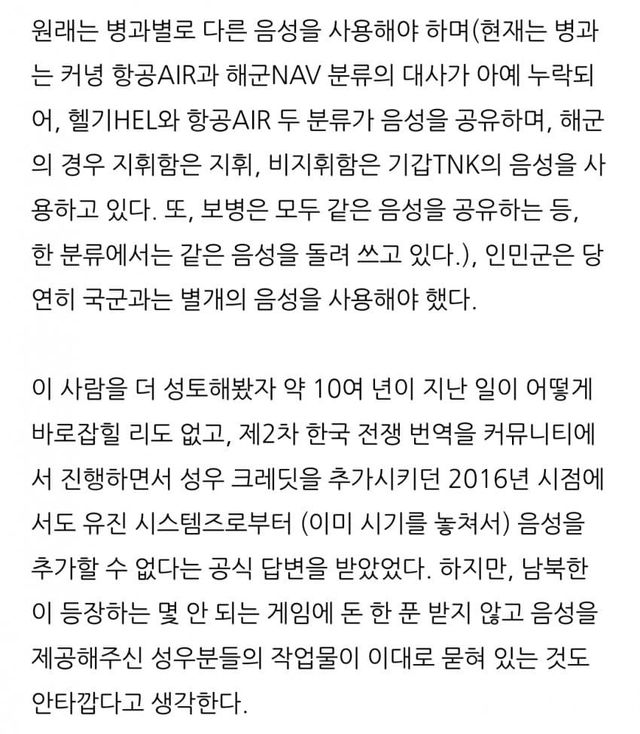 원래는 병과별로 다른 음성을 사용해야 하며(현재는 병과는 커녕 항공AIR과 해군NAV 분류의 대사가 아예 누락되어, 헬기HEL와 항공AIR 두 분류가 음성을 공유하며, 해군의 경우 지휘함은 지휘, 비지휘함은 기갑TNK의 음성을 사용하고 있다. 또, 보병은 모두 같은 음성을 공유하는 등, 한 분류에서는 같은 음성을 돌려 쓰고 있다.), 인민군은 당연히 국군과는 별개의 음성을 사용해야 했다.

이 사람을 더 성토해봤자 약 10여 년이 지난 일이 어떻게 바로잡힐 리도 없고, 제2차 한국 전쟁 번역을 커뮤니티에서 진행하면서 성우 크레딧을 추가시키던 2016년 시점에서도 유진 시스템즈로부터 (이미 시기를 놓쳐서) 음성을 추가할 수 없다는 공식 답변을 받았었다. 하지만, 남북한이 등장하는 몇 안 되는 게임에 돈 한 푼 받지 않고 음성을 제공해주신 성우분들의 작업물이 이대로 묻혀 있는 것도 안타깝다고 생각한다.